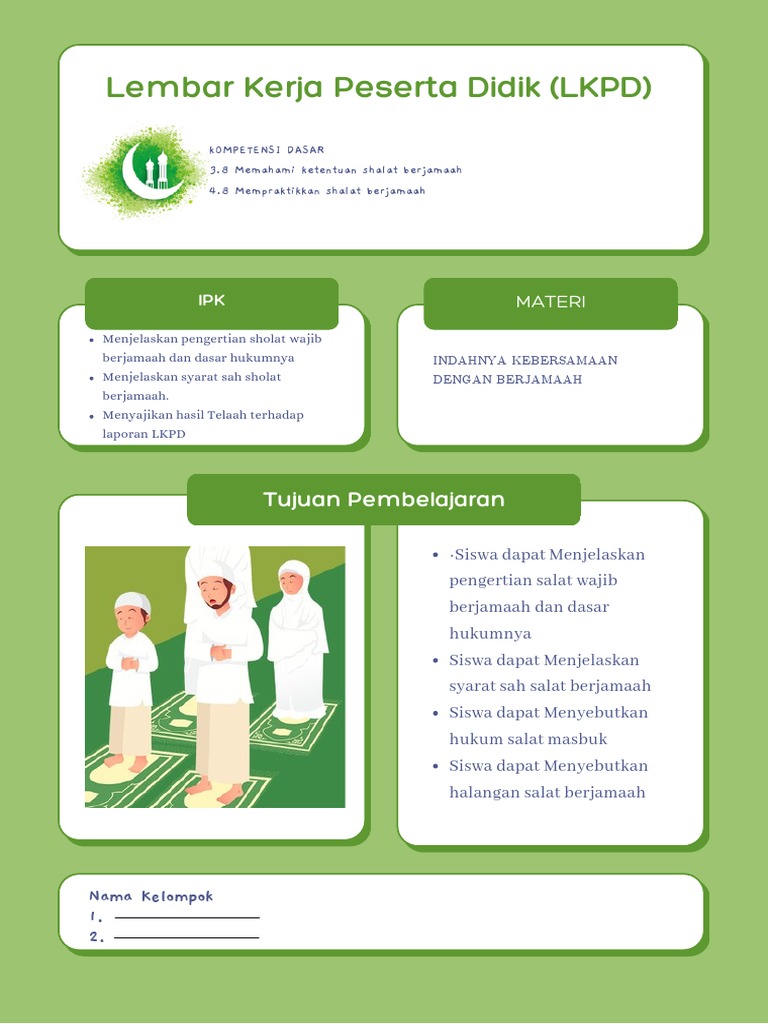 Lembar Kerja Peserta Didik (LKPD)

KOMPETENSI DASAR
3.8 Memahami ketentuan shalat berjamaah
4.8 Mempraktikkan shalat berjamaah

IPK

- Menjelaskan pengertian sholat wajib berjamaah dan dasar hukumnya
- Menjelaskan syarat sah sholat berjamaah.
- Menyajikan hasil Telaah terhadap laporan LKPD

MATERI

INDAHNYA KEBERSAMAAN DENGAN BERJAMAAH

Tujuan Pembelajaran

- ·Siswa dapat Menjelaskan pengertian salat wajib berjamaah dan dasar hukumnya
- Siswa dapat Menjelaskan syarat sah salat berjamaah
- Siswa dapat Menyebutkan hukum salat masbuk
- Siswa dapat Menyebutkan halangan salat berjamaah

Nama Kelompok
1. ____________
2. ____________